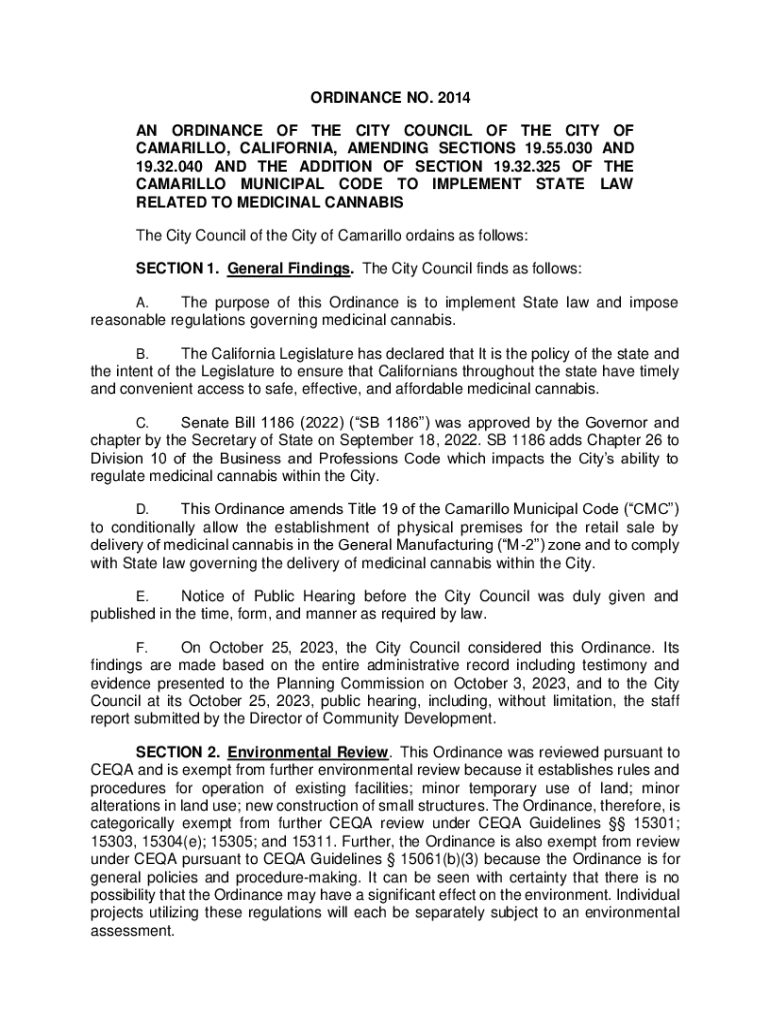 ORDINANCE NO. 2014

AN ORDINANCE OF THE CITY COUNCIL OF THE CITY OF CAMARILLO, CALIFORNIA, AMENDING SECTIONS 19.55.030 AND 19.32.040 AND THE ADDITION OF SECTION 19.32.325 OF THE CAMARILLO MUNICIPAL CODE TO IMPLEMENT STATE LAW RELATED TO MEDICINAL CANNABIS

The City Council of the City of Camarillo ordains as follows:

SECTION 1. General Findings. The City Council finds as follows:

A. The purpose of this Ordinance is to implement State law and impose reasonable regulations governing medicinal cannabis.

B. The California Legislature has declared that It is the policy of the state and the intent of the Legislature to ensure that Californians throughout the state have timely and convenient access to safe, effective, and affordable medicinal cannabis.

C. Senate Bill 1186 (2022) ("SB 1186") was approved by the Governor and chapter by the Secretary of State on September 18, 2022. SB 1186 adds Chapter 26 to Division 10 of the Business and Professions Code which impacts the City's ability to regulate medicinal cannabis within the City.

D. This Ordinance amends Title 19 of the Camarillo Municipal Code ("CMC") to conditionally allow the establishment of physical premises for the retail sale by delivery of medicinal cannabis in the General Manufacturing ("M-2") zone and to comply with State law governing the delivery of medicinal cannabis within the City.

E. Notice of Public Hearing before the City Council was duly given and published in the time, form, and manner as required by law.

F. On October 25, 2023, the City Council considered this Ordinance. Its findings are made based on the entire administrative record including testimony and evidence presented to the Planning Commission on October 3, 2023, and to the City Council at its October 25, 2023, public hearing, including, without limitation, the staff report submitted by the Director of Community Development.

SECTION 2. Environmental Review. This Ordinance was reviewed pursuant to CEQA and is exempt from further environmental review because it establishes rules and procedures for operation of existing facilities; minor temporary use of land; minor alterations in land use; new construction of small structures. The Ordinance, therefore, is categorically exempt from further CEQA review under CEQA Guidelines §§ 15301; 15303, 15304(e); 15305; and 15311. Further, the Ordinance is also exempt from review under CEQA pursuant to CEQA Guidelines § 15061(b)(3) because the Ordinance is for general policies and procedure-making. It can be seen with certainty that there is no possibility that the Ordinance may have a significant effect on the environment. Individual projects utilizing these regulations will each be separately subject to an environmental assessment.